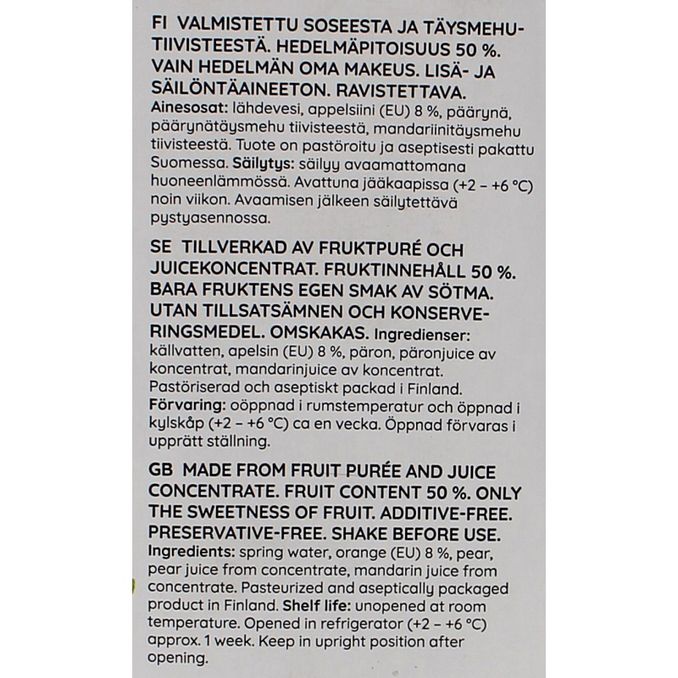 FI VALMISTETTU SOSEESTA JA TÄYSMEHUTIIVISTEESTÄ. HEDELMÄPITOISUUS 50 %. VAIN HEDELMÄN OMA MAKEUS. LISÄ- JA SÄILÖNTÄAINEETON. RAVISTETTAVA. Ainesosat: lähdevesi, appelsiini (EU) 8 %, päärynä, päärynätäysmehu tiivisteestä, mandariinitäysmehu tiivisteestä. Tuote on pastöroitu ja aseptisesti pakattu Suomessa. Säilytys: säilyy avaamattomana huoneenlämmössä. Avattuna jääkaapissa (+2 – +6 °C) noin viikon. Avaamisen jälkeen säilytettävä pystyasennossa.

SE TILLVERKAD AV FRUKTPURÉ OCH JUICEKONCENTRAT. FRUKTINNEHÅLL 50 %. BARA FRUKTENS EGEN SMAK AV SÖTMA. UTAN TILLSATSÄMNEN OCH KONSERVERINGSMEDEL. OMSKAKAS. Ingredienser: källvatten, apelsin (EU) 8 %, päron, päronjuice av koncentrat, mandarinjuice av koncentrat. Pastöriserad och aseptiskt packad i Finland. Förvaring: oöppnad i rumstemperatur och öppnad i kylskåp (+2 – +6 °C) ca en vecka. Öppnad förvaras i upprätt ställning.

GB MADE FROM FRUIT PURÉE AND JUICE CONCENTRATE. FRUIT CONTENT 50 %. ONLY THE SWEETNESS OF FRUIT. ADDITIVE-FREE. PRESERVATIVE-FREE. SHAKE BEFORE USE. Ingredients: spring water, orange (EU) 8 %, pear, pear juice from concentrate, mandarin juice from concentrate. Pasteurized and aseptically packaged product in Finland. Shelf life: unopened at room temperature. Opened in refrigerator (+2 – +6 °C) approx. 1 week. Keep in upright position after opening.